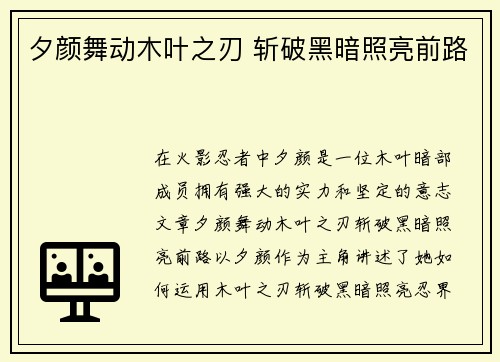 夕颜舞动木叶之刃 斩破黑暗照亮前路

在火影忍者中夕颜是一位木叶暗部成员拥有强大的实力和坚定的意志文章夕颜舞动木叶之刃斩破黑暗照亮前路以夕颜作为主角讲述了她如何运用木叶之刃斩破黑暗照亮忍界